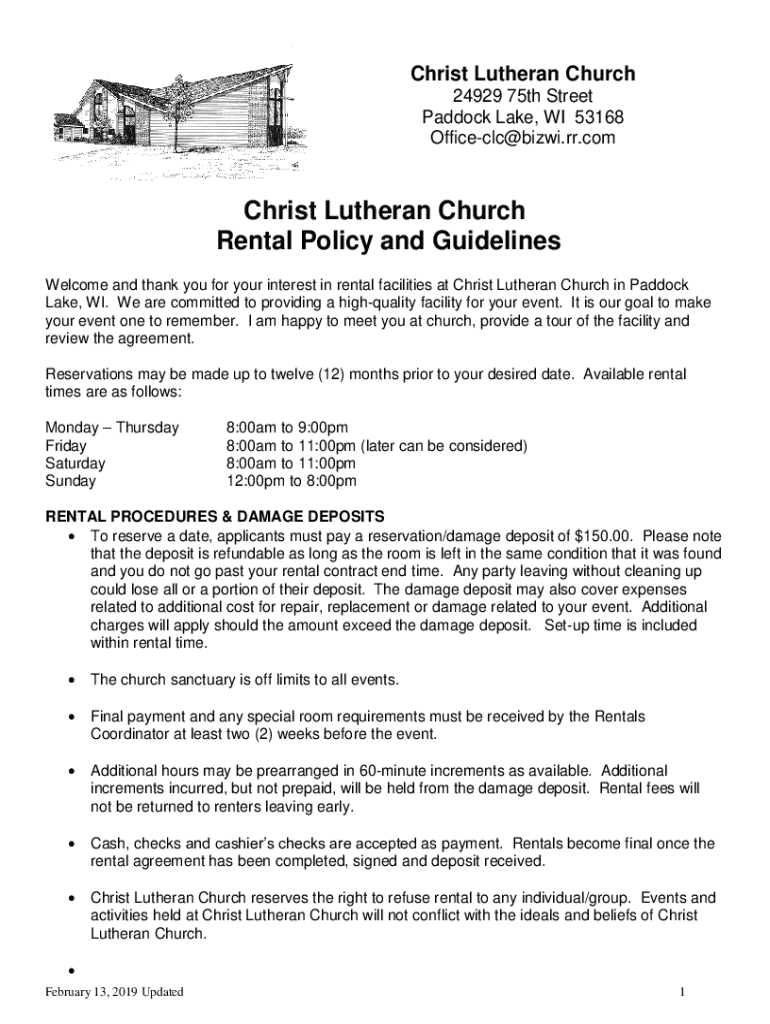 Christ Lutheran Church
24929 75th Street
Paddock Lake, WI 53168
Office-clc@bizwi.rr.com

Christ Lutheran Church
Rental Policy and Guidelines

Welcome and thank you for your interest in rental facilities at Christ Lutheran Church in Paddock Lake, WI. We are committed to providing a high-quality facility for your event. It is our goal to make your event one to remember. I am happy to meet you at church, provide a tour of the facility and review the agreement.

Reservations may be made up to twelve (12) months prior to your desired date. Available rental times are as follows:

| Monday – Thursday | 8:00am to 9:00pm |
|---|---|
| Friday | 8:00am to 11:00pm (later can be considered) |
| Saturday | 8:00am to 11:00pm |
| Sunday | 12:00pm to 8:00pm |

RENTAL PROCEDURES & DAMAGE DEPOSITS
• To reserve a date, applicants must pay a reservation/damage deposit of $150.00. Please note that the deposit is refundable as long as the room is left in the same condition that it was found and you do not go past your rental contract end time. Any party leaving without cleaning up could lose all or a portion of their deposit. The damage deposit may also cover expenses related to additional cost for repair, replacement or damage related to your event. Additional charges will apply should the amount exceed the damage deposit. Set-up time is included within rental time.

• The church sanctuary is off limits to all events.

• Final payment and any special room requirements must be received by the Rentals Coordinator at least two (2) weeks before the event.

• Additional hours may be prearranged in 60-minute increments as available. Additional increments incurred, but not prepaid, will be held from the damage deposit. Rental fees will not be returned to renters leaving early.

• Cash, checks and cashier's checks are accepted as payment. Rentals become final once the rental agreement has been completed, signed and deposit received.

• Christ Lutheran Church reserves the right to refuse rental to any individual/group. Events and activities held at Christ Lutheran Church will not conflict with the ideals and beliefs of Christ Lutheran Church.

•

February 13, 2019 Updated 1